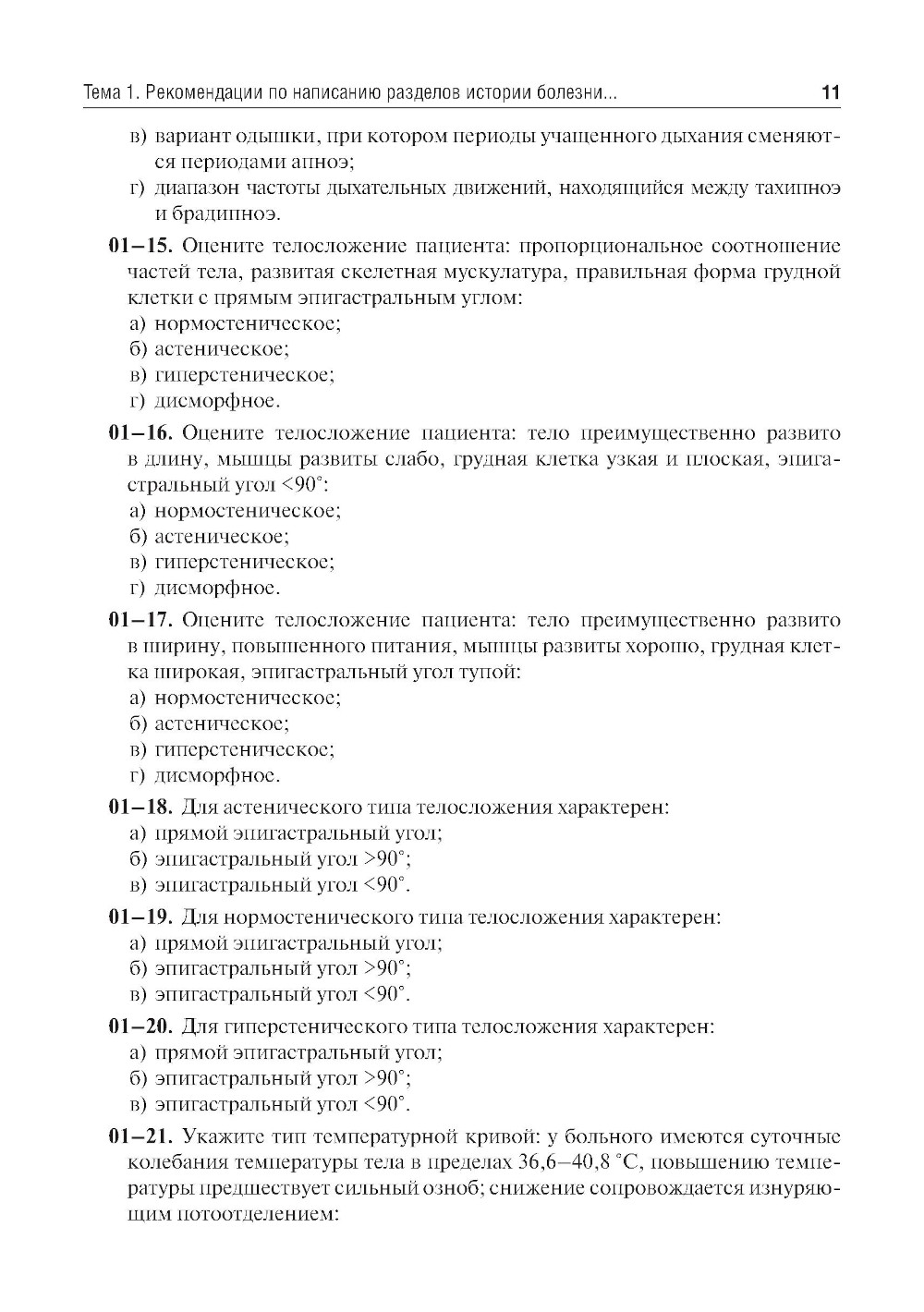 Тема 1. Рекомендации по написанию разделов истории болезни... 11

в) вариант одышки, при котором периоды учащенного дыхания сменяются периодами апноэ;

г) диапазон частоты дыхательных движений, находящийся между тахипноэ и брадипноэ.

01–15. Оцените телосложение пациента: пропорциональное соотношение частей тела, развитая скелетная мускулатура, правильная форма грудной клетки с прямым эпигастральным углом:

а) нормостеническое;

б) астеническое;

в) гиперстеническое;

г) дисморфное.

01–16. Оцените телосложение пациента: тело преимущественно развито в длину, мышцы развиты слабо, грудная клетка узкая и плоская, эпигастральный угол <90°:

а) нормостеническое;

б) астеническое;

в) гиперстеническое;

г) дисморфное.

01–17. Оцените телосложение пациента: тело преимущественно развито в ширину, повышенного питания, мышцы развиты хорошо, грудная клетка широкая, эпигастральный угол тупой:

а) нормостеническое;

б) астеническое;

в) гиперстеническое;

г) дисморфное.

01–18. Для астенического типа телосложения характерен:

а) прямой эпигастральный угол;

б) эпигастральный угол >90°;

в) эпигастральный угол <90°.

01–19. Для нормостенического типа телосложения характерен:

а) прямой эпигастральный угол;

б) эпигастральный угол >90°;

в) эпигастральный угол <90°.

01–20. Для гиперстенического типа телосложения характерен:

а) прямой эпигастральный угол;

б) эпигастральный угол >90°;

в) эпигастральный угол <90°.

01–21. Укажите тип температурной кривой: у больного имеются суточные колебания температуры тела в пределах 36,6–40,8 °С, повышению температуры предшествует сильный озноб; снижение сопровождается изнуряющим потоотделением: